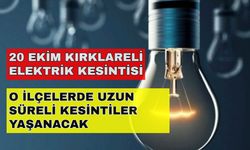 20 EKİM KIRKLARELİ ELEKTRİK KESİNTİSİ

O İLÇELERDE UZUN SÜRELİ KESİNTİLER YAŞANACAK